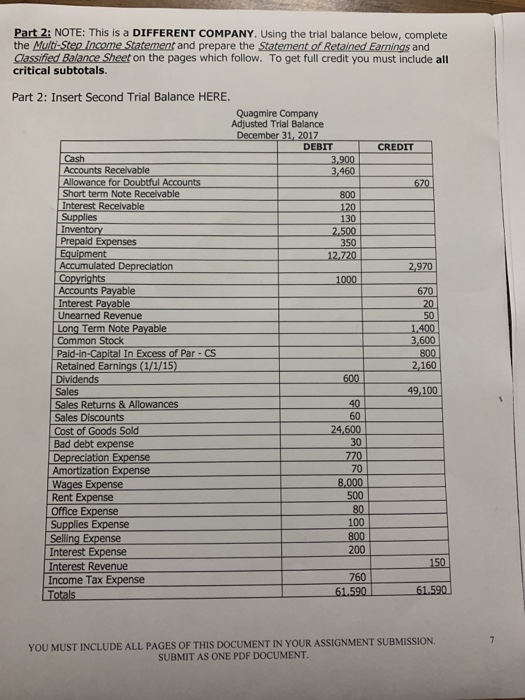 Part 2: NOTE: This is a DIFFERENT COMPANY. Using the trial balance below, complete the Multi-Step Income Statement and prepare the Statement of Retained Earnings and Classified Balance Sheet on the pages which follow. To get full credit you must include all critical subtotals.

Part 2: Insert Second Trial Balance HERE.

Quagmire Company
Adjusted Trial Balance
December 31, 2017

| | DEBIT | CREDIT |
|---|---|---|
| Cash | 3,900 | |
| Accounts Receivable | 3,460 | |
| Allowance for Doubtful Accounts | | 670 |
| Short term Note Receivable | 800 | |
| Interest Receivable | 120 | |
| Supplies | 130 | |
| Inventory | 2,500 | |
| Prepaid Expenses | 350 | |
| Equipment | 12,720 | |
| Accumulated Depreciation | | 2,970 |
| Copyrights | 1000 | |
| Accounts Payable | | 670 |
| Interest Payable | | 20 |
| Unearned Revenue | | 50 |
| Long Term Note Payable | | 1,400 |
| Common Stock | | 3,600 |
| Paid-in-Capital In Excess of Par - CS | | 800 |
| Retained Earnings (1/1/15) | | 2,160 |
| Dividends | 600 | |
| Sales | | 49,100 |
| Sales Returns & Allowances | 40 | |
| Sales Discounts | 60 | |
| Cost of Goods Sold | 24,600 | |
| Bad debt expense | 30 | |
| Depreciation Expense | 770 | |
| Amortization Expense | 70 | |
| Wages Expense | 8,000 | |
| Rent Expense | 500 | |
| Office Expense | 80 | |
| Supplies Expense | 100 | |
| Selling Expense | 800 | |
| Interest Expense | 200 | |
| Interest Revenue | | 150 |
| Income Tax Expense | 760 | |
| Totals | 61,590 | 61,590 |

YOU MUST INCLUDE ALL PAGES OF THIS DOCUMENT IN YOUR ASSIGNMENT SUBMISSION.
SUBMIT AS ONE PDF DOCUMENT.

7